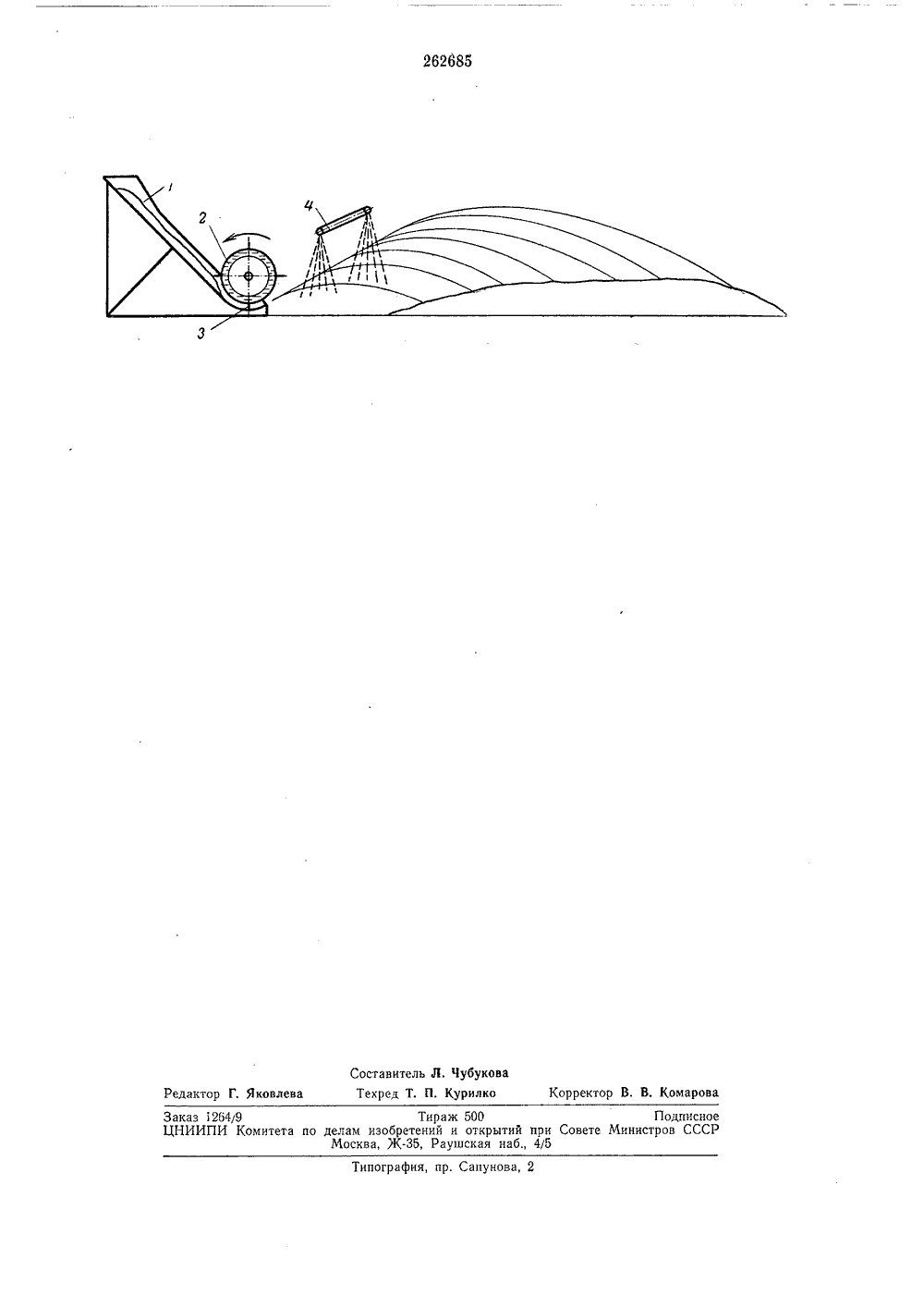 262685

1

2

4

3

Составитель Л. Чубукова

Редактор Г. Яковлева Техред Т. П. Курилко Корректор В. В. Комарова

Заказ 1264/9 Тираж 500 Подписное
ЦНИИПИ Комитета по делам изобретений и открытий при Совете Министров СССР
Москва, Ж-35, Раушская наб., 4/5

Типография, пр. Сапунова, 2